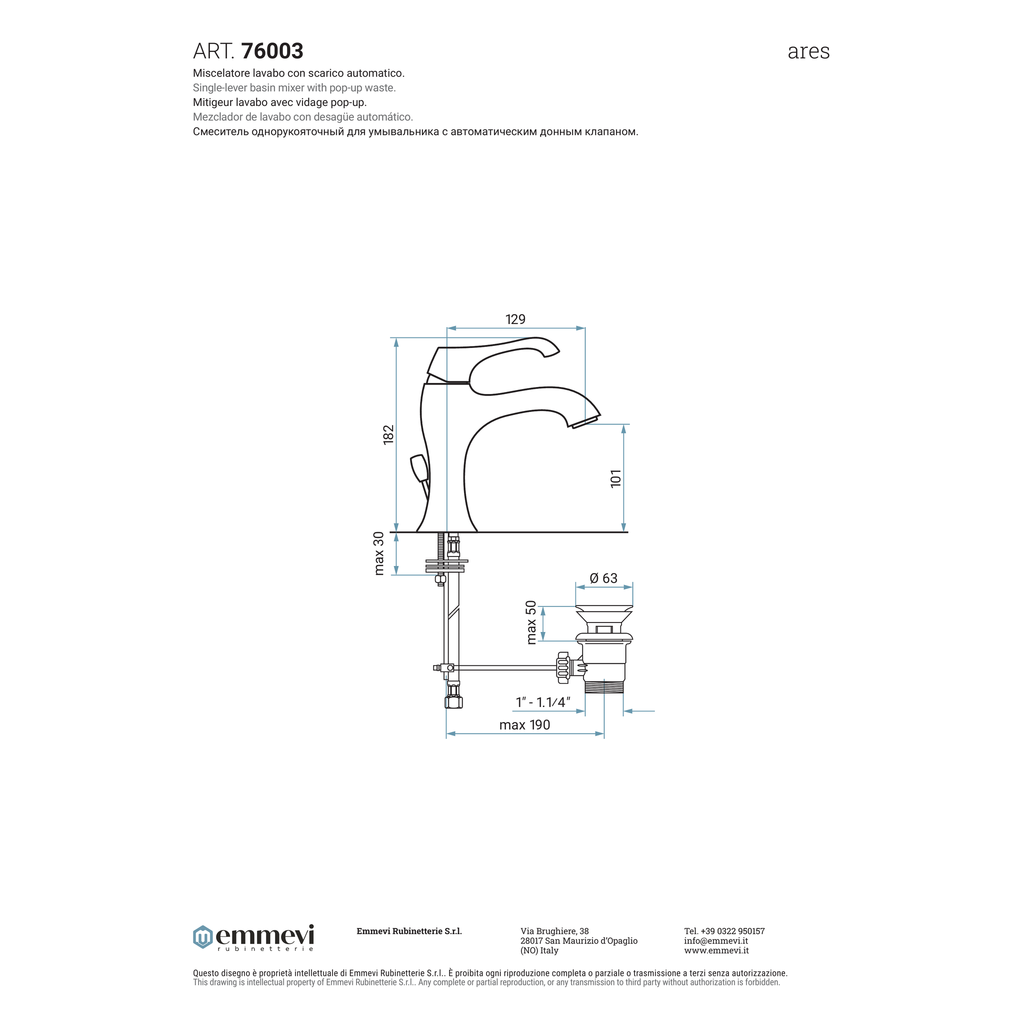 ART. 76003

ares

Miscelatore lavabo con scarico automatico.
Single-lever basin mixer with pop-up waste.
Mitigeur lavabo avec vidage pop-up.
Mezclador de lavabo con desagüe automático.
Смеситель однорукояточный для умывальника с автоматическим донным клапаном.

129

182

101

max 30

Ø 63

max 50

1" - 1.1/4"

max 190

emmevi
rubinetterie

Emmevi Rubinetterie S.r.l.

Via Brughiere, 38
28017 San Maurizio d'Opaglio
(NO) Italy

Tel. +39 0322 950157
info@emmevi.it
www.emmevi.it

Questo disegno è proprietà intellettuale di Emmevi Rubinetterie S.r.l.. È proibita ogni riproduzione completa o parziale o trasmissione a terzi senza autorizzazione.
This drawing is intellectual property of Emmevi Rubinetterie S.r.l.. Any complete or partial reproduction, or any transmission to third party without authorization is forbidden.